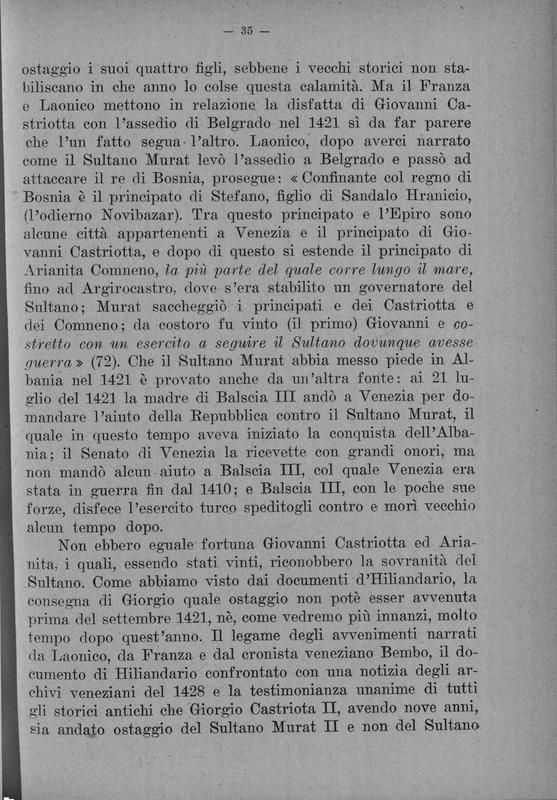 — 35 —

ostaggio i suoi quattro figli, sebbene i vecchi storici non stabiliscano in che anno lo colse questa calamità. Ma il Franza e Laonico mettono in relazione la disfatta di Giovanni Castriotta con l'assedio di Belgrado nel 1421 sì da far parere che l'un fatto segua l'altro. Laonico, dopo averci narrato come il Sultano Murat levò l'assedio a Belgrado e passò ad attaccare il re di Bosnia, prosegue: « Confinante col regno di Bosnia è il principato di Stefano, figlio di Sandalo Hranicio, (l'odierno Novibazar). Tra questo principato e l'Epiro sono alcune città appartenenti a Venezia e il principato di Giovanni Castriotta, e dopo di questo si estende il principato di Arianita Comneno, la più parte del quale corre lungo il mare, fino ad Argirocastro, dove s'era stabilito un governatore del Sultano; Murat saccheggiò i principati e dei Castriotta e dei Comneno; da costoro fu vinto (il primo) Giovanni e costretto con un esercito a seguire il Sultano dovunque avesse guerra » (72). Che il Sultano Murat abbia messo piede in Albania nel 1421 è provato anche da un'altra fonte: ai 21 luglio del 1421 la madre di Balscia III andò a Venezia per domandare l'aiuto della Repubblica contro il Sultano Murat, il quale in questo tempo aveva iniziato la conquista dell'Albania; il Senato di Venezia la ricevette con grandi onori, ma non mandò alcun aiuto a Balscia III, col quale Venezia era stata in guerra fin dal 1410; e Balscia III, con le poche sue forze, disfece l'esercito turco speditogli contro e morì vecchio alcun tempo dopo.

Non ebbero eguale fortuna Giovanni Castriotta ed Arianita, i quali, essendo stati vinti, riconobbero la sovranità del Sultano. Come abbiamo visto dai documenti d'Hiliandario, la consegna di Giorgio quale ostaggio non potè esser avvenuta prima del settembre 1421, nè, come vedremo più innanzi, molto tempo dopo quest'anno. Il legame degli avvenimenti narrati da Laonico, da Franza e dal cronista veneziano Bembo, il documento di Hiliandario confrontato con una notizia degli archivi veneziani del 1428 e la testimonianza unanime di tutti gli storici antichi che Giorgio Castriota II, avendo nove anni, sia andato ostaggio del Sultano Murat II e non del Sultano